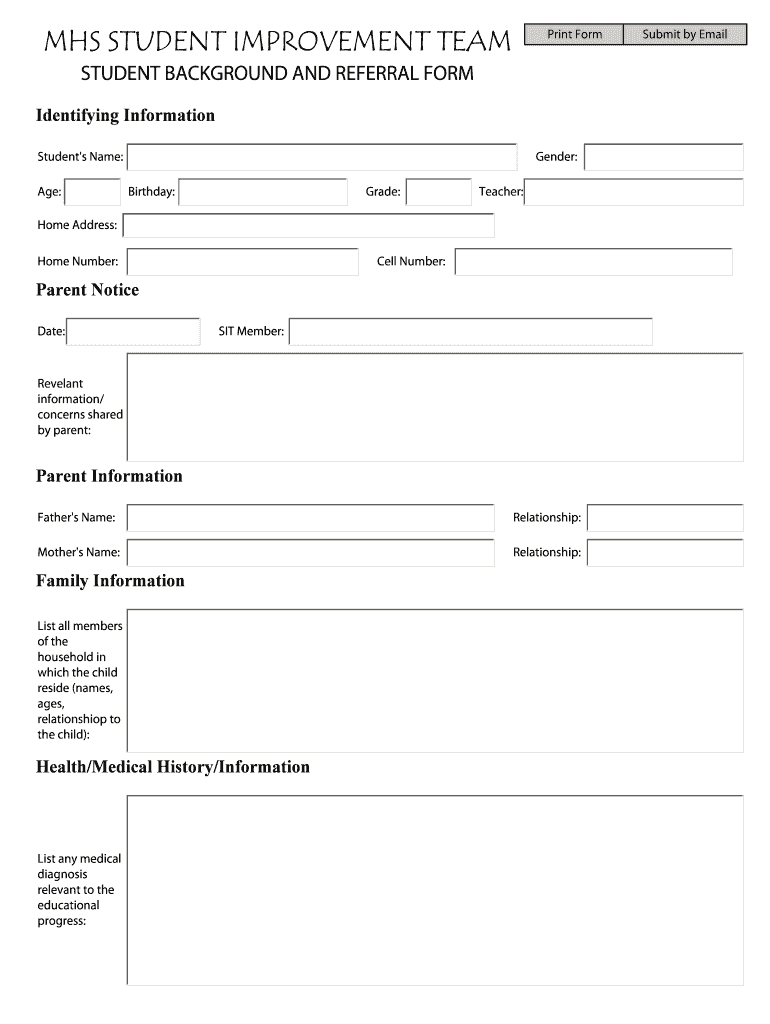 MHS STUDENT IMPROVEMENT TEAM

Print Form

Submit by Email

STUDENT BACKGROUND AND REFERRAL FORM

Identifying Information

Student's Name:

Gender:

Age:

Birthday:

Grade:

Teacher:

Home Address:

Home Number:

Cell Number:

Parent Notice

Date:

SIT Member:

Revelant information/ concerns shared by parent:

Parent Information

Father's Name:

Relationship:

Mother's Name:

Relationship:

Family Information

List all members of the household in which the child reside (names, ages, relationshiop to the child):

Health/Medical History/Information

List any medical diagnosis relevant to the educational progress: